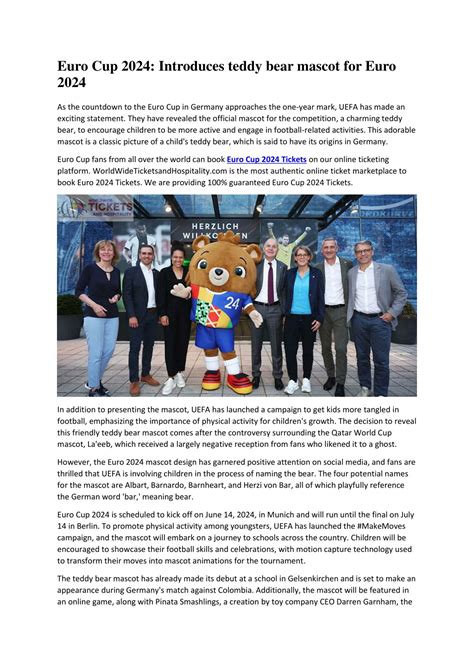 Euro Cup 2024: Introduces teddy bear mascot for Euro 2024

As the countdown to the Euro Cup in Germany approaches the one-year mark, UEFA has made an exciting statement. They have revealed the official mascot for the competition, a charming teddy bear, to encourage children to be more active and engage in football-related activities. This adorable mascot is a classic picture of a child's teddy bear, which is said to have its origins in Germany.

Euro Cup fans from all over the world can book Euro Cup 2024 Tickets on our online ticketing platform. WorldWideTicketsandHospitality.com is the most authentic online ticket marketplace to book Euro 2024 Tickets. We are providing 100% guaranteed Euro Cup 2024 Tickets.

TICKETS AND HOSPITALITY

HERZLICH WILLKOMMEN

24

In addition to presenting the mascot, UEFA has launched a campaign to get kids more tangled in football, emphasizing the importance of physical activity for children's growth. The decision to reveal this friendly teddy bear mascot comes after the controversy surrounding the Qatar World Cup mascot, La'eeb, which received a largely negative reception from fans who likened it to a ghost.

However, the Euro 2024 mascot design has garnered positive attention on social media, and fans are thrilled that UEFA is involving children in the process of naming the bear. The four potential names for the mascot are Albart, Barnardo, Barnheart, and Herzi von Bar, all of which playfully reference the German word 'bar,' meaning bear.

Euro Cup 2024 is scheduled to kick off on June 14, 2024, in Munich and will run until the final on July 14 in Berlin. To promote physical activity among youngsters, UEFA has launched the #MakeMoves campaign, and the mascot will embark on a journey to schools across the country. Children will be encouraged to showcase their football skills and celebrations, with motion capture technology used to transform their moves into mascot animations for the tournament.

The teddy bear mascot has already made its debut at a school in Gelsenkirchen and is set to make an appearance during Germany's match against Colombia. Additionally, the mascot will be featured in an online game, along with Pinata Smashlings, a creation by toy company CEO Darren Garnham, the